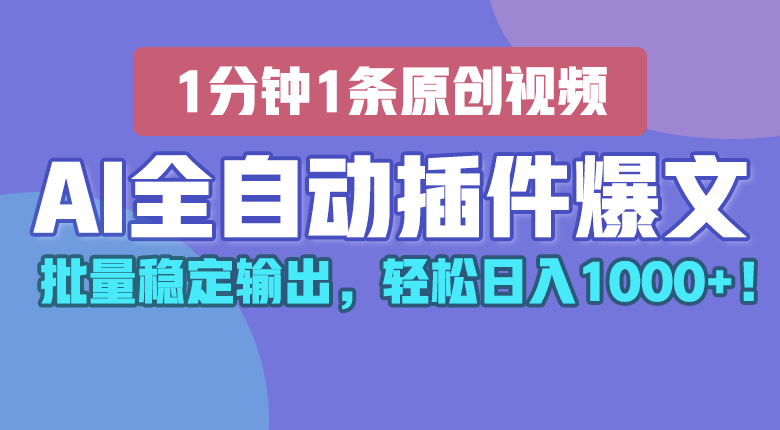 1分钟1条原创视频

AI全自动插件爆文

批量稳定输出，轻松日入1000+！